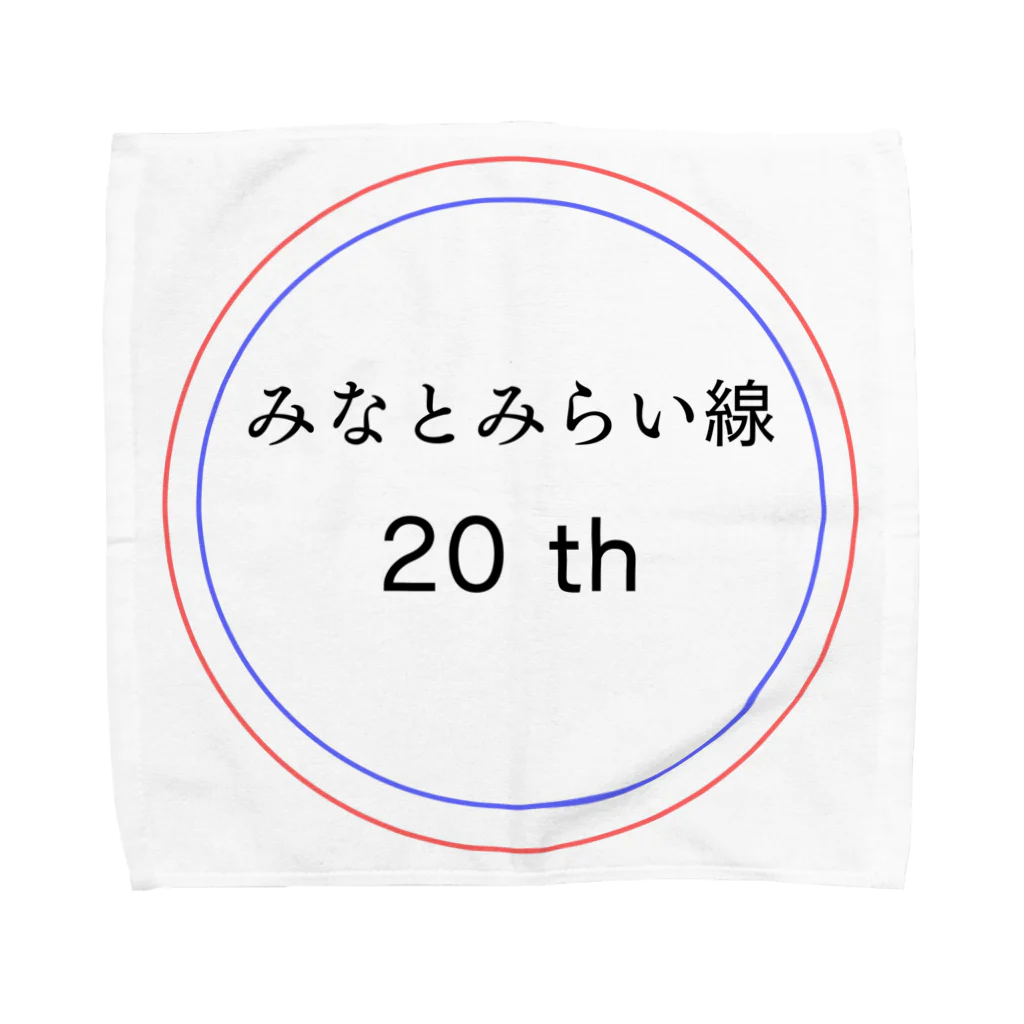 みなとみらい線

20 th